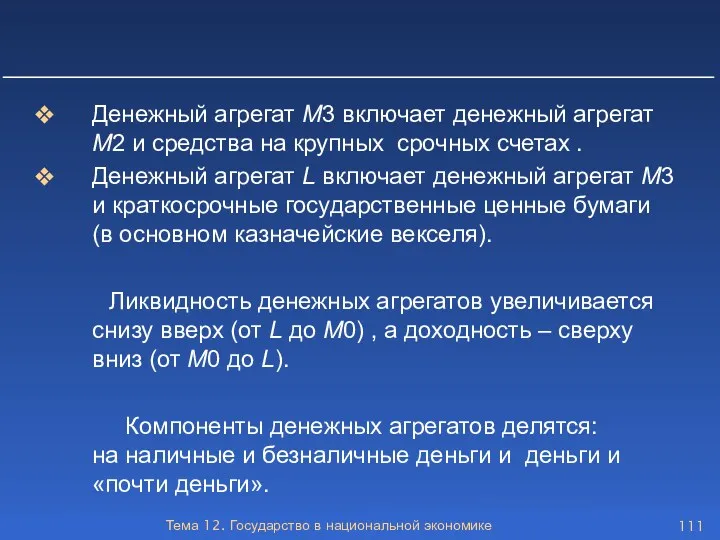 ❖ Денежный агрегат М3 включает денежный агрегат М2 и средства на крупных срочных счетах .

❖ Денежный агрегат L включает денежный агрегат М3 и краткосрочные государственные ценные бумаги (в основном казначейские векселя).

Ликвидность денежных агрегатов увеличивается снизу вверх (от L до М0) , а доходность – сверху вниз (от М0 до L).

Компоненты денежных агрегатов делятся: на наличные и безналичные деньги и деньги и «почти деньги».

Тема 12. Государство в национальной экономике 111